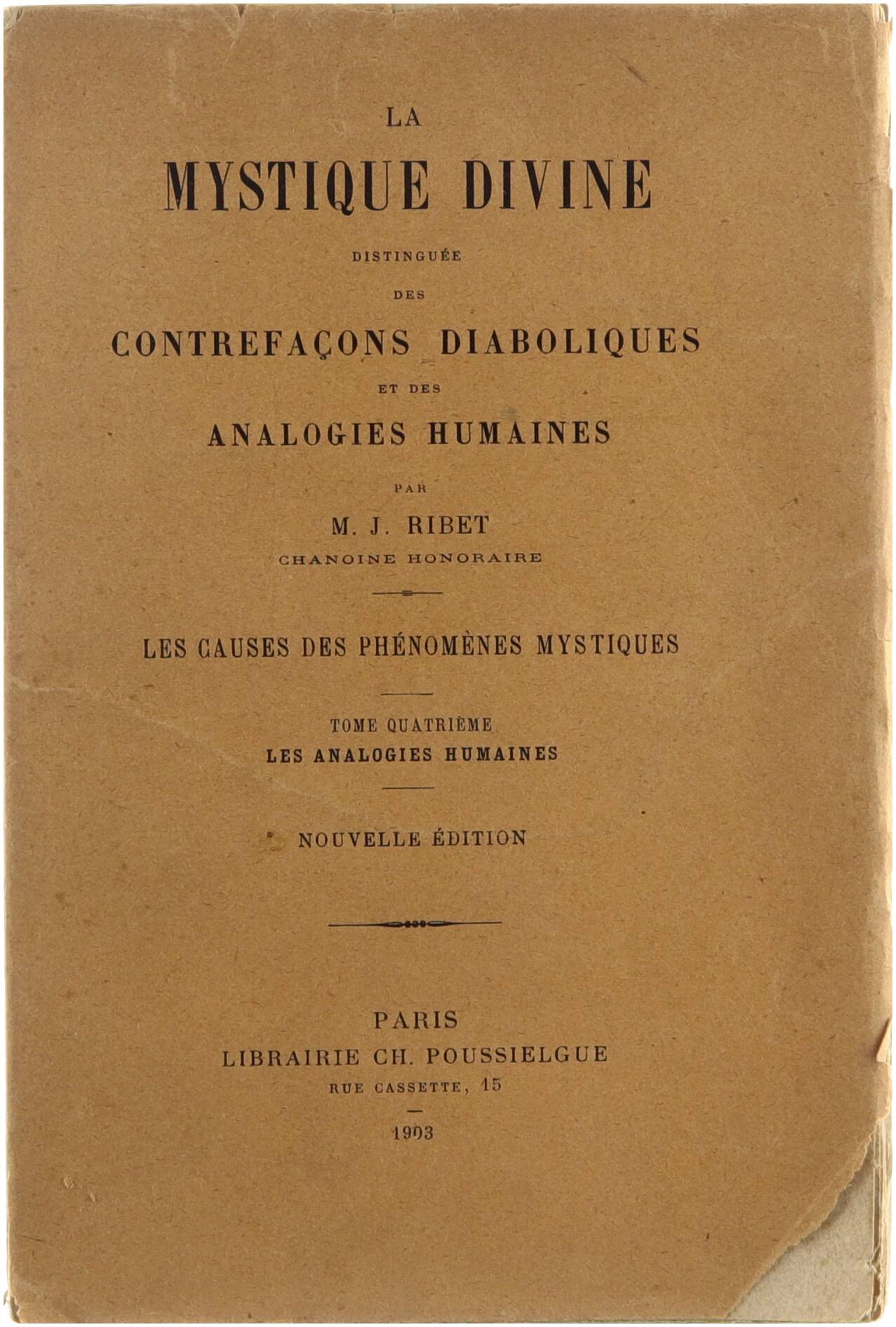 LA

MYSTIQUE DIVINE

DISTINGUÉE

DES

CONTREFAÇONS DIABOLIQUES

ET DES

ANALOGIES HUMAINES

PAR

M. J. RIBET

CHANOINE HONORAIRE

LES CAUSES DES PHÉNOMÈNES MYSTIQUES

TOME QUATRIÈME

LES ANALOGIES HUMAINES

NOUVELLE ÉDITION

PARIS

LIBRAIRIE CH. POUSSIELGUE

RUE CASSETTE, 15

1903